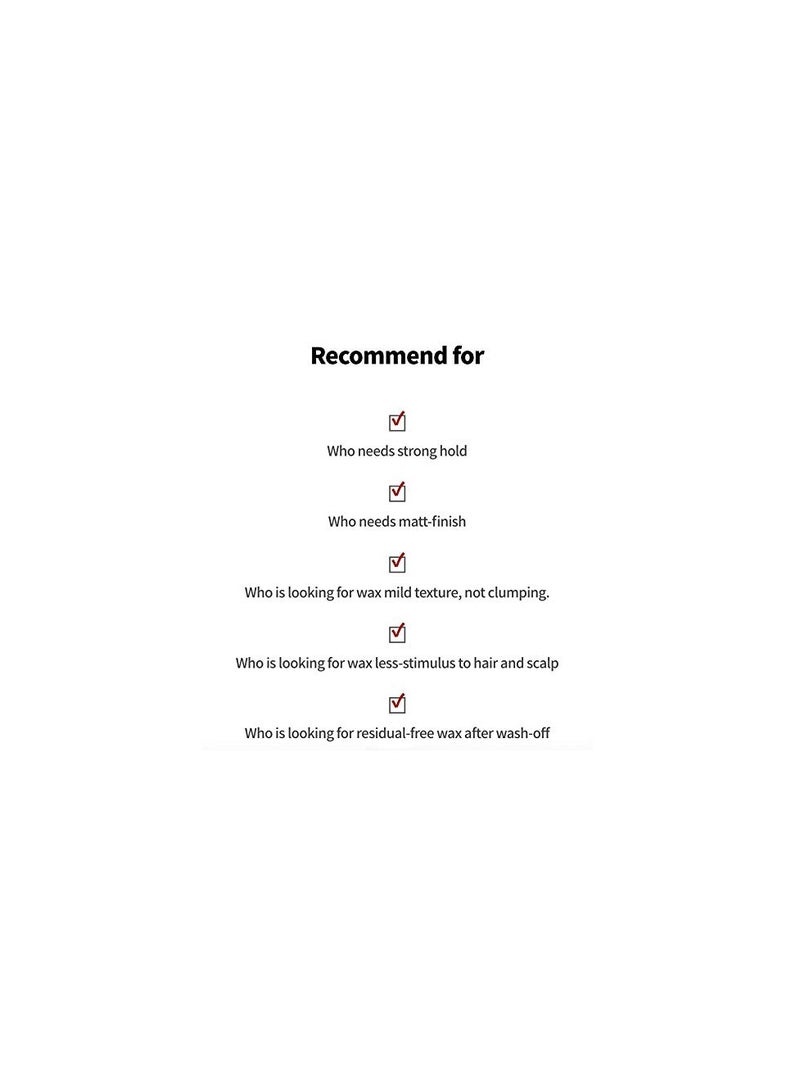 Recommend for

☑

Who needs strong hold

☑

Who needs matt-finish

☑

Who is looking for wax mild texture, not clumping.

☑

Who is looking for wax less-stimulus to hair and scalp

☑

Who is looking for residual-free wax after wash-off